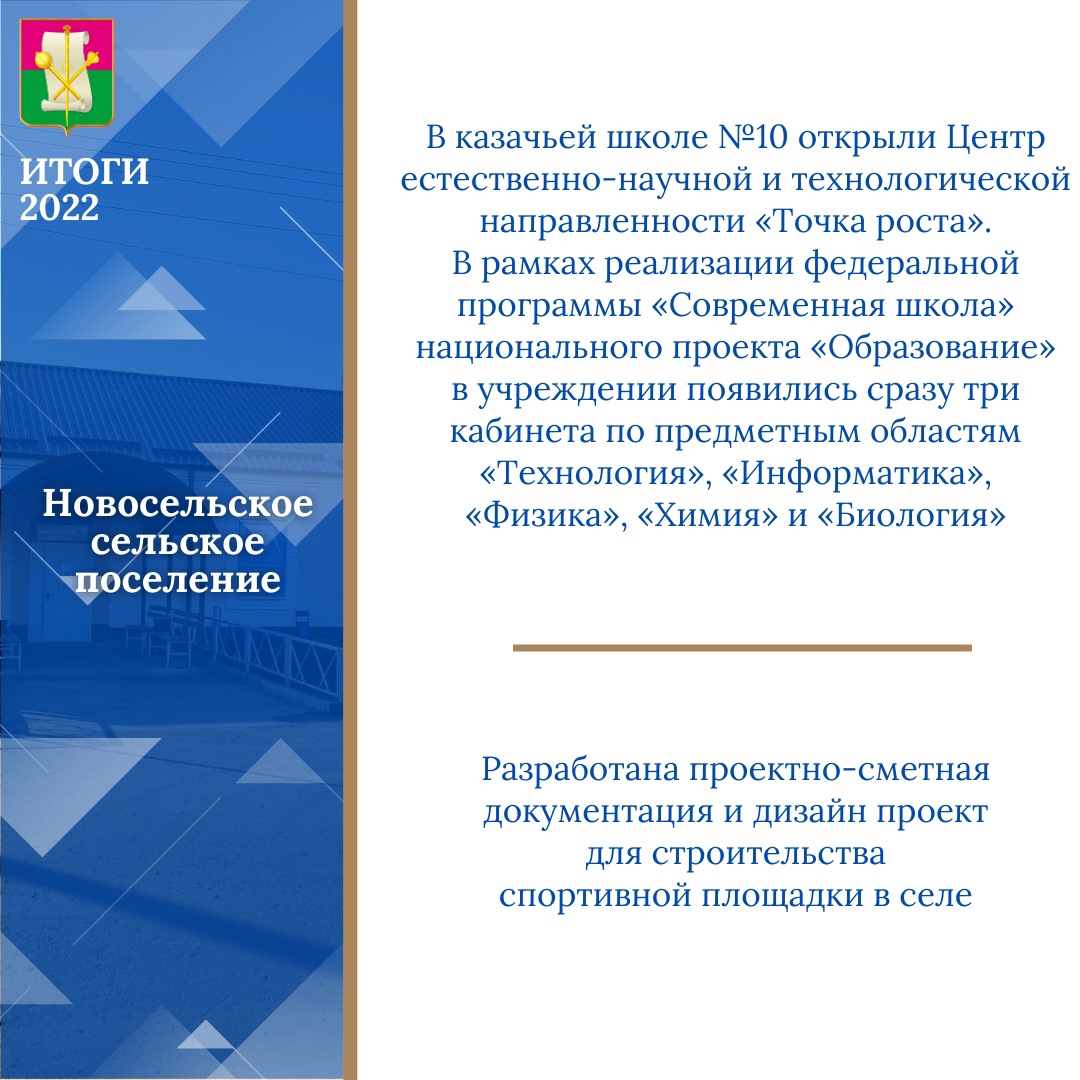 ИТОГИ
2022

Новосельское сельское поселение

В казачьей школе №10 открыли Центр естественно-научной и технологической направленности «Точка роста».
В рамках реализации федеральной программы «Современная школа» национального проекта «Образование» в учреждении появились сразу три кабинета по предметным областям «Технология», «Информатика», «Физика», «Химия» и «Биология»

Разработана проектно-сметная документация и дизайн проект для строительства спортивной площадки в селе